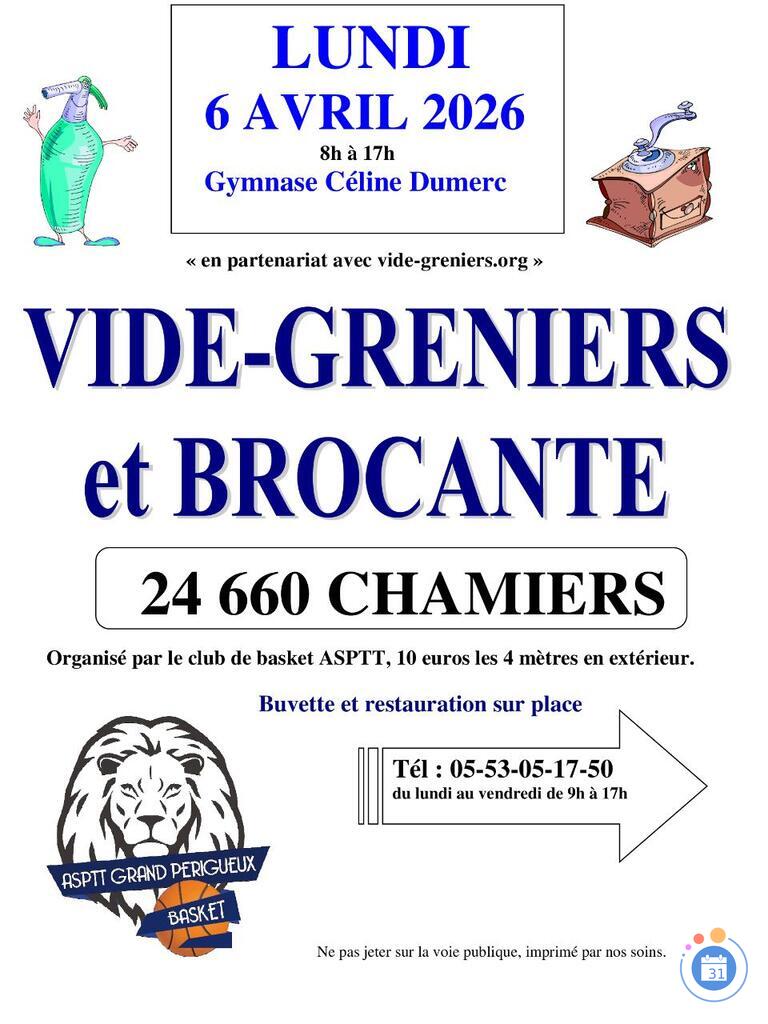 LUNDI
6 AVRIL 2026
8h à 17h
Gymnase Céline Dumerc

« en partenariat avec vide-greniers.org »

VIDE-GRENIERS et BROCANTE

24 660 CHAMIERS

Organisé par le club de basket ASPTT, 10 euros les 4 mètres en extérieur.

Buvette et restauration sur place

Tél : 05-53-05-17-50
du lundi au vendredi de 9h à 17h

ASPTT GRAND PERIGUEUX
BASKET

Ne pas jeter sur la voie publique, imprimé par nos soins.

31